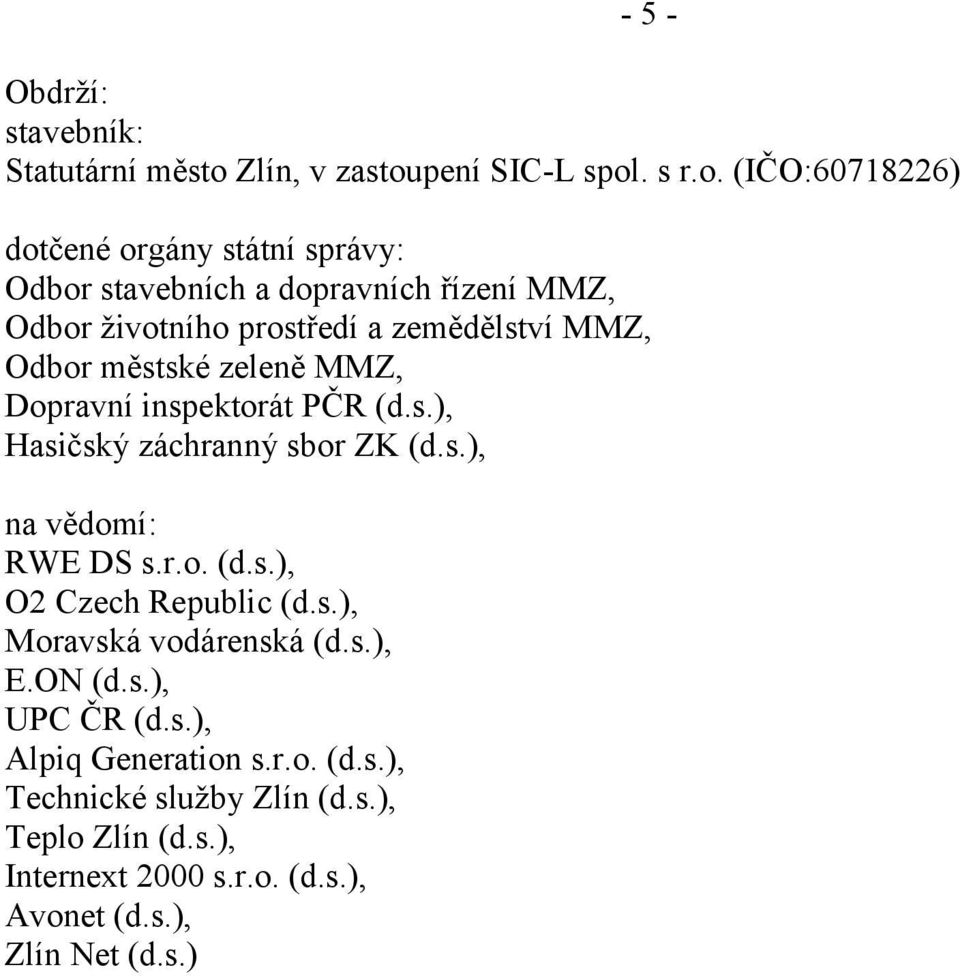 - 5 -

Obdrží:
stavebník:
Statutární město Zlín, v zastoupení SIC-L spol. s r.o. (IČO:60718226)

dotčené orgány státní správy:
Odbor stavebních a dopravních řízení MMZ,
Odbor životního prostředí a zemědělství MMZ,
Odbor městské zeleně MMZ,
Dopravní inspektorát PČR (d.s.),
Hasičský záchranný sbor ZK (d.s.),

na vědomí:
RWE DS s.r.o. (d.s.),
O2 Czech Republic (d.s.),
Moravská vodárenská (d.s.),
E.ON (d.s.),
UPC ČR (d.s.),
Alpiq Generation s.r.o. (d.s.),
Technické služby Zlín (d.s.),
Teplo Zlín (d.s.),
Internext 2000 s.r.o. (d.s.),
Avonet (d.s.),
Zlín Net (d.s.)